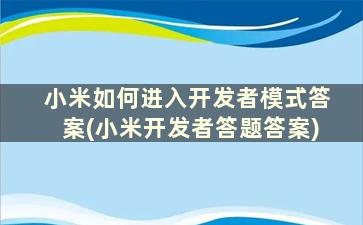 小米如何进入开发者模式答案(小米开发者答题答案)